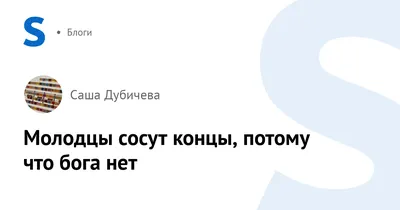 S • Блоги

Саша Дубичева

Молодцы сосут концы, потому что бога нет